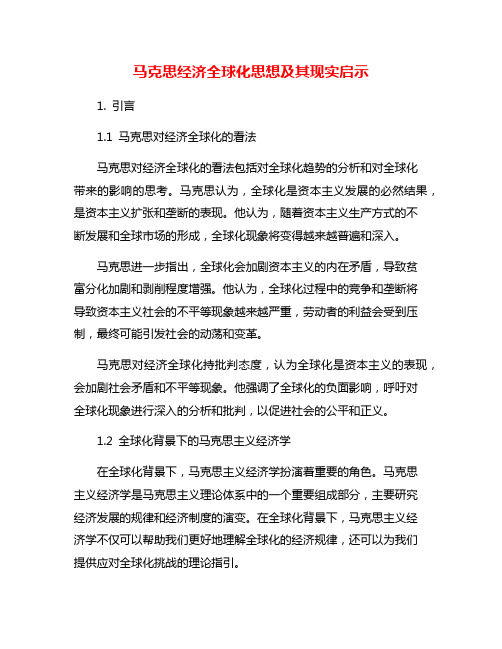 马克思经济全球化思想及其现实启示

1. 引言

1.1 马克思对经济全球化的看法

马克思对经济全球化的看法包括对全球化趋势的分析和对全球化带来的影响的思考。马克思认为，全球化是资本主义发展的必然结果，是资本主义扩张和垄断的表现。他认为，随着资本主义生产方式的不断发展和全球市场的形成，全球化现象将变得越来越普遍和深入。

马克思进一步指出，全球化会加剧资本主义的内在矛盾，导致贫富分化加剧和剥削程度增强。他认为，全球化过程中的竞争和垄断将导致资本主义社会的不平等现象越来越严重，劳动者的利益会受到压制，最终可能引发社会的动荡和变革。

马克思对经济全球化持批判态度，认为全球化是资本主义的表现，会加剧社会矛盾和不平等现象。他强调了全球化的负面影响，呼吁对全球化现象进行深入的分析和批判，以促进社会的公平和正义。

1.2 全球化背景下的马克思主义经济学

在全球化背景下，马克思主义经济学扮演着重要的角色。马克思主义经济学是马克思主义理论体系中的一个重要组成部分，主要研究经济发展的规律和经济制度的演变。在全球化背景下，马克思主义经济学不仅可以帮助我们更好地理解全球化的经济规律，还可以为我们提供应对全球化挑战的理论指引。